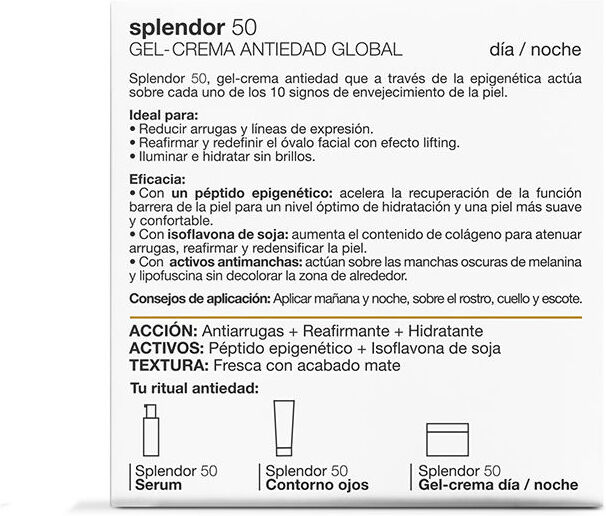 splendor 50
GEL-CREMA ANTIEDAD GLOBAL
día / noche

Splendor 50, gel-crema antiedad que a través de la epigenética actúa sobre cada uno de los 10 signos de envejecimiento de la piel.

Ideal para:
• Reducir arrugas y líneas de expresión.
• Reafirmar y redefinir el óvalo facial con efecto lifting.
• Iluminar e hidratar sin brillos.

Eficacia:
• Con un péptido epigenético: acelera la recuperación de la función barrera de la piel para un nivel óptimo de hidratación y una piel más suave y confortable.
• Con isoflavona de soja: aumenta el contenido de colágeno para atenuar arrugas, reafirmar y redensificar la piel.
• Con activos antimanchas: actúan sobre las manchas oscuras de melanina y lipofuscina sin decolorar la zona de alrededor.

Consejos de aplicación: Aplicar mañana y noche, sobre el rostro, cuello y escote.

ACCIÓN: Antiarrugas + Reafirmante + Hidratante
ACTIVOS: Péptido epigenético + Isoflavona de soja
TEXTURA: Fresca con acabado mate

Tu ritual antiedad:

Splendor 50
Serum

Splendor 50
Contorno ojos

Splendor 50
Gel-crema día / noche